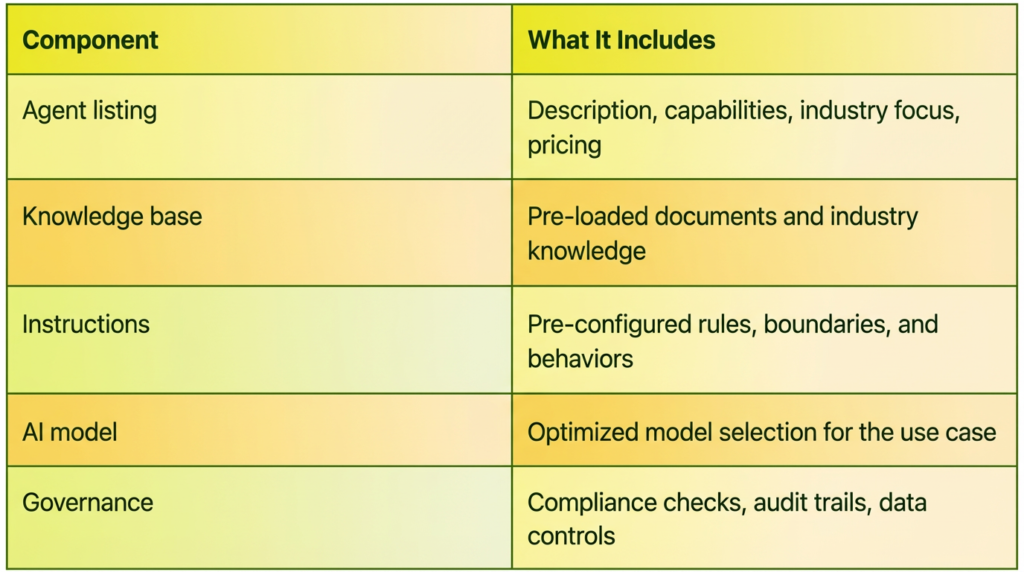 | Component | What It Includes |
|---|---|
| Agent listing | Description, capabilities, industry focus, pricing |
| Knowledge base | Pre-loaded documents and industry knowledge |
| Instructions | Pre-configured rules, boundaries, and behaviors |
| AI model | Optimized model selection for the use case |
| Governance | Compliance checks, audit trails, data controls |